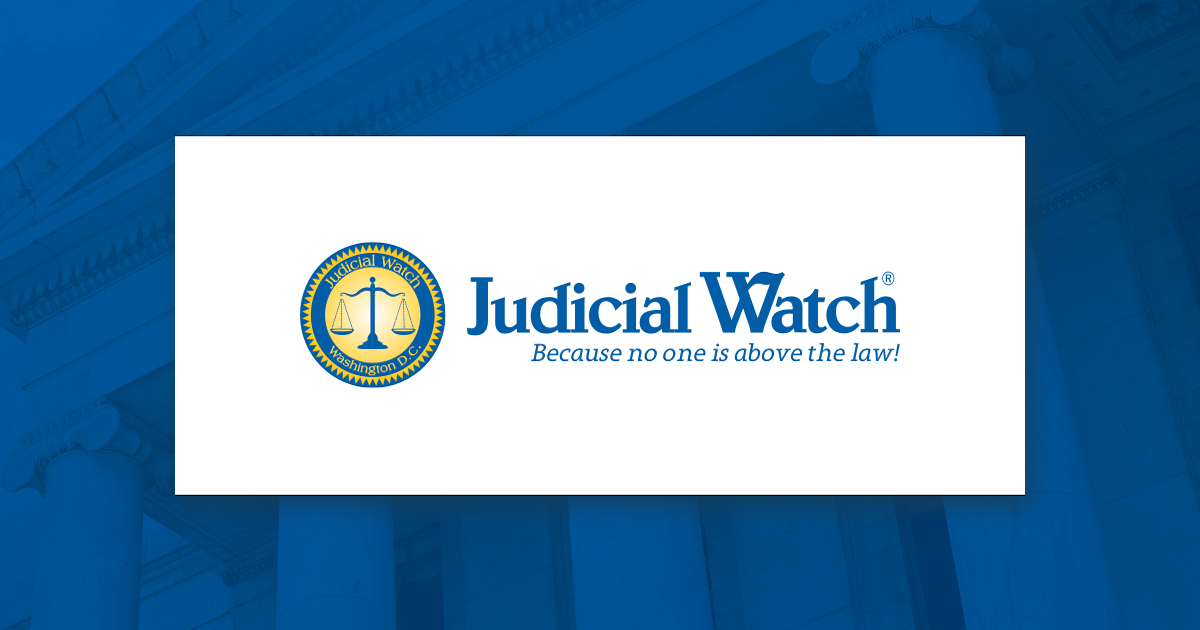 Judicial Watch
Washington D.C.

Judicial Watch®
Because no one is above the law!